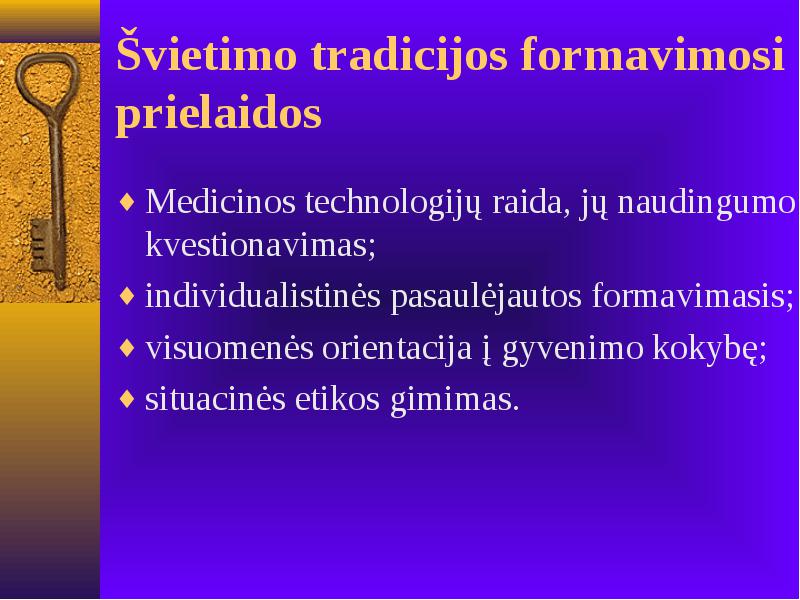 Švietimo tradicijos formavimosi prielaidos

♦ Medicinos technologijų raida, jų naudingumo kvestionavimas;
♦ individualistinės pasaulėjautos formavimasis;
♦ visuomenės orientacija į gyvenimo kokybę;
♦ situacinės etikos gimimas.